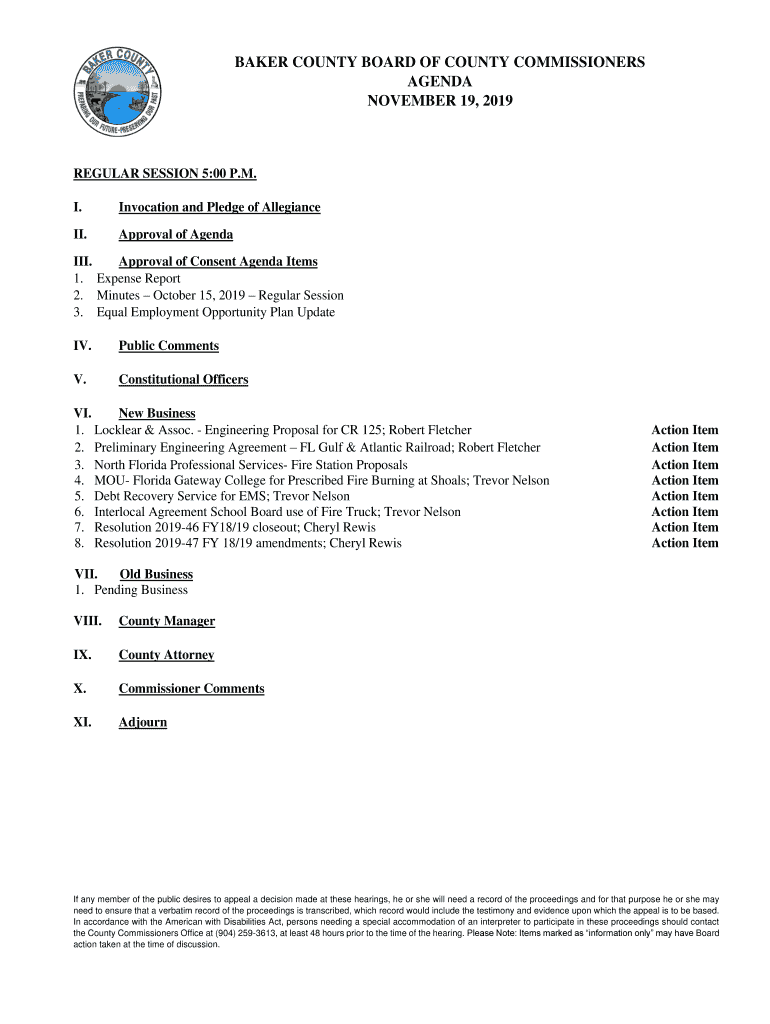 BAKER COUNTY
PRESERVING OUR FUTURE-PRESERVING OUR PAST

BAKER COUNTY BOARD OF COUNTY COMMISSIONERS
AGENDA
NOVEMBER 19, 2019

REGULAR SESSION 5:00 P.M.

I. Invocation and Pledge of Allegiance

II. Approval of Agenda

III. Approval of Consent Agenda Items
1. Expense Report
2. Minutes – October 15, 2019 – Regular Session
3. Equal Employment Opportunity Plan Update

IV. Public Comments

V. Constitutional Officers

VI. New Business
1. Locklear & Assoc. - Engineering Proposal for CR 125; Robert Fletcher Action Item
2. Preliminary Engineering Agreement – FL Gulf & Atlantic Railroad; Robert Fletcher Action Item
3. North Florida Professional Services- Fire Station Proposals Action Item
4. MOU- Florida Gateway College for Prescribed Fire Burning at Shoals; Trevor Nelson Action Item
5. Debt Recovery Service for EMS; Trevor Nelson Action Item
6. Interlocal Agreement School Board use of Fire Truck; Trevor Nelson Action Item
7. Resolution 2019-46 FY18/19 closeout; Cheryl Rewis Action Item
8. Resolution 2019-47 FY 18/19 amendments; Cheryl Rewis Action Item

VII. Old Business
1. Pending Business

VIII. County Manager

IX. County Attorney

X. Commissioner Comments

XI. Adjourn

If any member of the public desires to appeal a decision made at these hearings, he or she will need a record of the proceedings and for that purpose he or she may need to ensure that a verbatim record of the proceedings is transcribed, which record would include the testimony and evidence upon which the appeal is to be based. In accordance with the American with Disabilities Act, persons needing a special accommodation of an interpreter to participate in these proceedings should contact the County Commissioners Office at (904) 259-3613, at least 48 hours prior to the time of the hearing. Please Note: Items marked as "information only" may have Board action taken at the time of discussion.